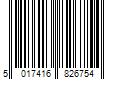 5 017416 826754